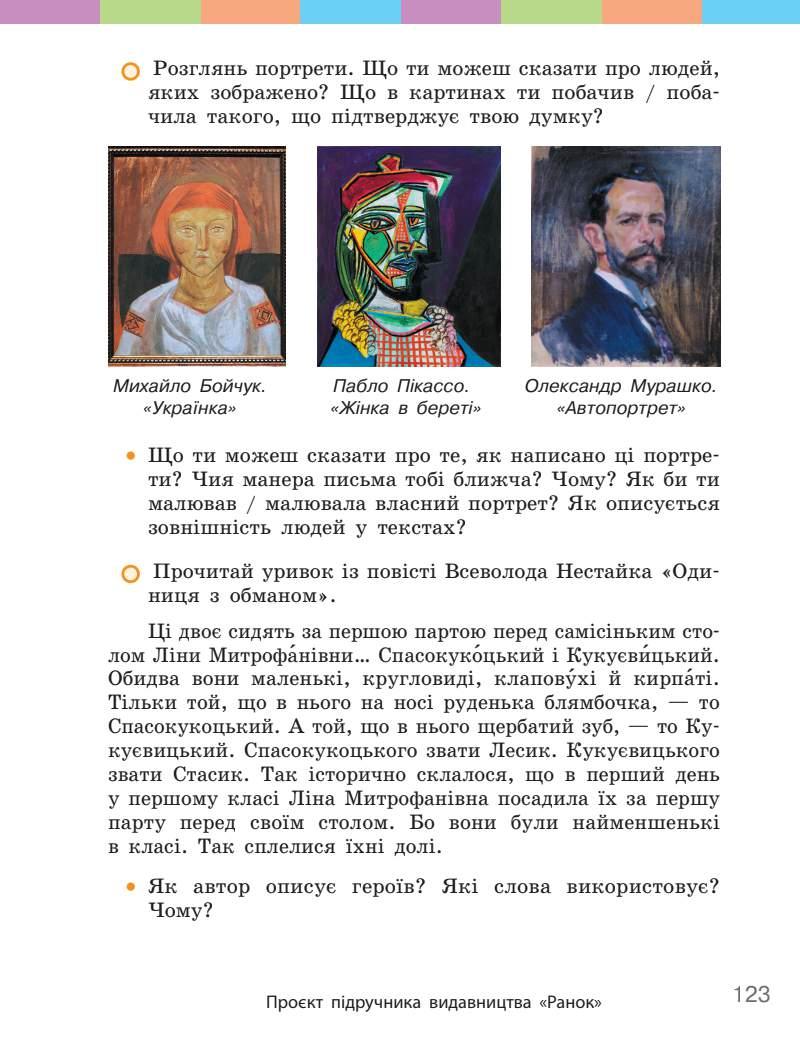 Розглянь портрети. Що ти можеш сказати про людей, яких зображено? Що в картинах ти побачив / побачила такого, що підтверджує твою думку?

Михайло Бойчук. «Українка»

Пабло Пікассо. «Жінка в береті»

Олександр Мурашко. «Автопортрет»

• Що ти можеш сказати про те, як написано ці портрети? Чия манера письма тобі ближча? Чому? Як би ти малював / малювала власний портрет? Як описується зовнішність людей у текстах?

Прочитай уривок із повісті Всеволода Нестайка «Одиниця з обманом».

Ці двоє сидять за першою партою перед самісіньким столом Ліни Митрофа́нівни... Спасокуко́цький і Кукуєви́цький. Обидва вони маленькі, кругловиді, клапову́хі й кирпа́ті. Тільки той, що в нього на носі руденька блямбочка, — то Спасокукоцький. А той, що в нього щербатий зуб, — то Кукуєвицький. Спасокукоцького звати Лесик. Кукуєвицького звати Стасик. Так історично склалося, що в перший день у першому класі Ліна Митрофанівна посадила їх за першу парту перед своїм столом. Бо вони були найменшенькі в класі. Так сплелися їхні долі.

• Як автор описує героїв? Які слова використовує? Чому?

Проєкт підручника видавництва «Ранок»

123